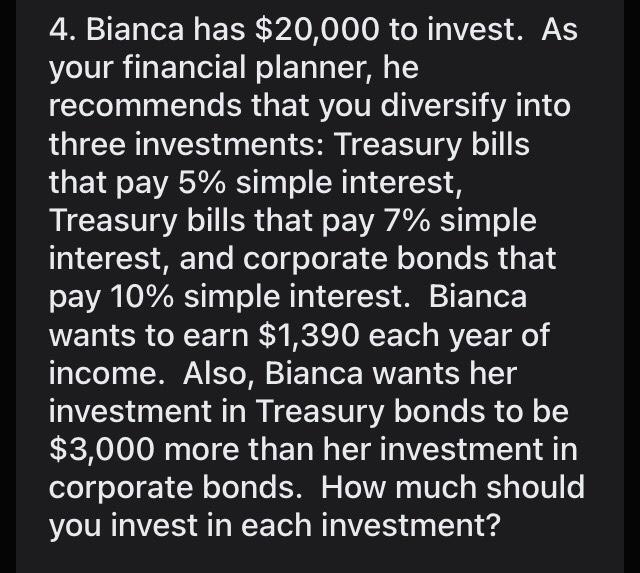 4. Bianca has \$20,000 to invest. As your financial planner, he recommends that you diversify into three investments: Treasury bills that pay 5% simple interest, Treasury bills that pay 7% simple interest, and corporate bonds that pay 10% simple interest. Bianca wants to earn \$1,390 each year of income. Also, Bianca wants her investment in Treasury bonds to be \$3,000 more than her investment in corporate bonds. How much should you invest in each investment?